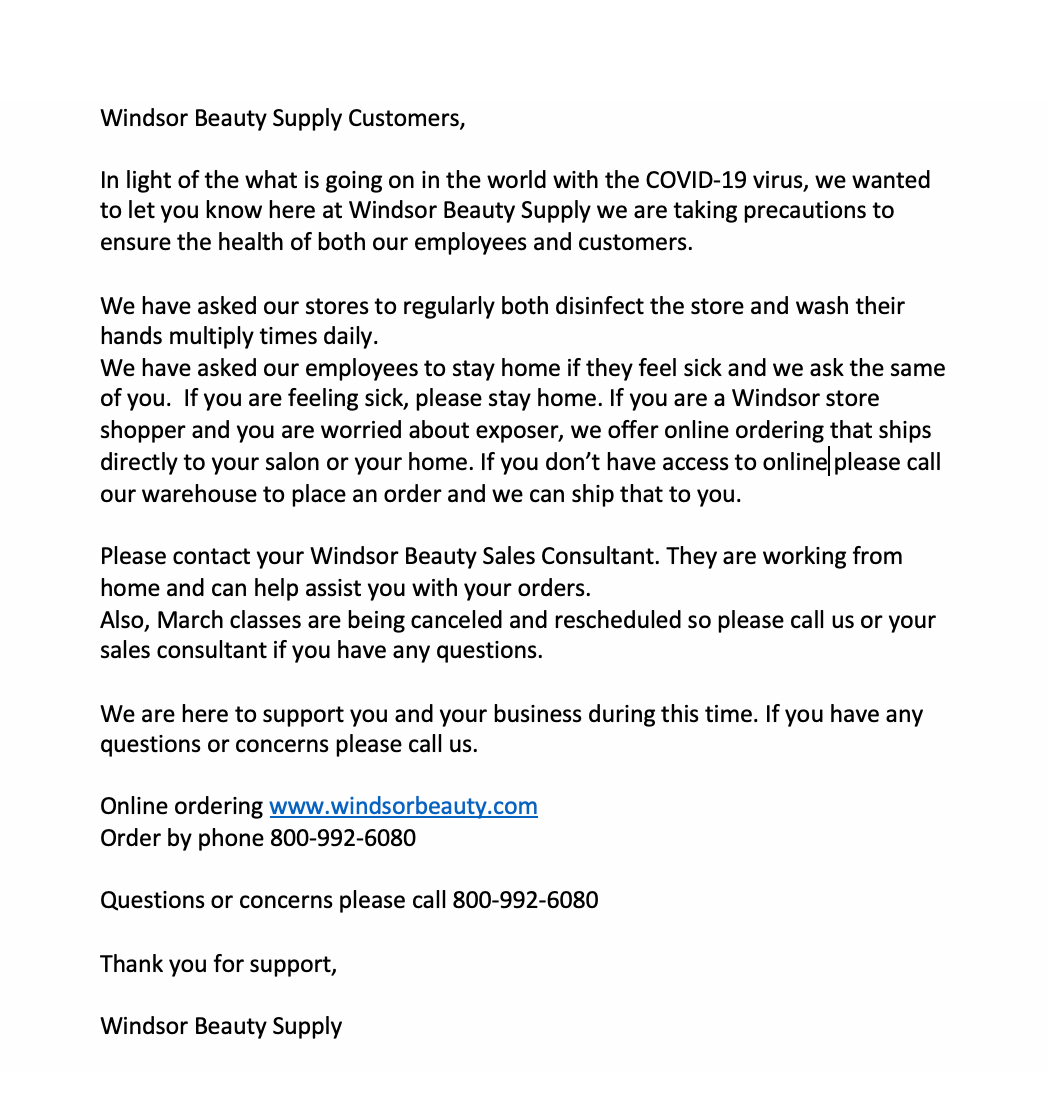 Windsor Beauty Supply Customers,

In light of the what is going on in the world with the COVID-19 virus, we wanted to let you know here at Windsor Beauty Supply we are taking precautions to ensure the health of both our employees and customers.

We have asked our stores to regularly both disinfect the store and wash their hands multiply times daily.
We have asked our employees to stay home if they feel sick and we ask the same of you. If you are feeling sick, please stay home. If you are a Windsor store shopper and you are worried about exposer, we offer online ordering that ships directly to your salon or your home. If you don't have access to online please call our warehouse to place an order and we can ship that to you.

Please contact your Windsor Beauty Sales Consultant. They are working from home and can help assist you with your orders.
Also, March classes are being canceled and rescheduled so please call us or your sales consultant if you have any questions.

We are here to support you and your business during this time. If you have any questions or concerns please call us.

Online ordering www.windsorbeauty.com
Order by phone 800-992-6080

Questions or concerns please call 800-992-6080

Thank you for support,

Windsor Beauty Supply